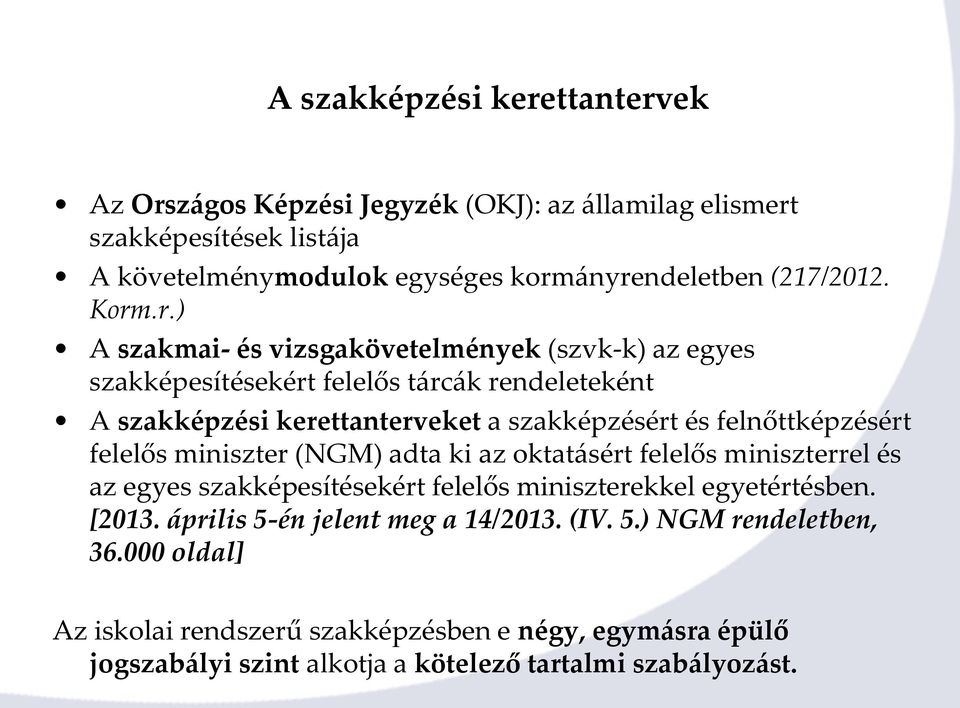 A szakképzési kerettantervek

• Az Országos Képzési Jegyzék (OKJ): az államilag elismert szakképesítések listája
• A követelménymodulok egységes kormányrendeletben (217/2012. Korm.r.)
• A szakmai- és vizsgakövetelmények (szvk-k) az egyes szakképesítésekért felelős tárcák rendeleteként
• A szakképzési kerettanterveket a szakképzésért és felnőttképzésért felelős miniszter (NGM) adta ki az oktatásért felelős miniszterrel és az egyes szakképesítésekért felelős miniszterekkel egyetértésben. [2013. április 5-én jelent meg a 14/2013. (IV. 5.) NGM rendeletben, 36.000 oldal]

Az iskolai rendszerű szakképzésben e négy, egymásra épülő jogszabályi szint alkotja a kötelező tartalmi szabályozást.